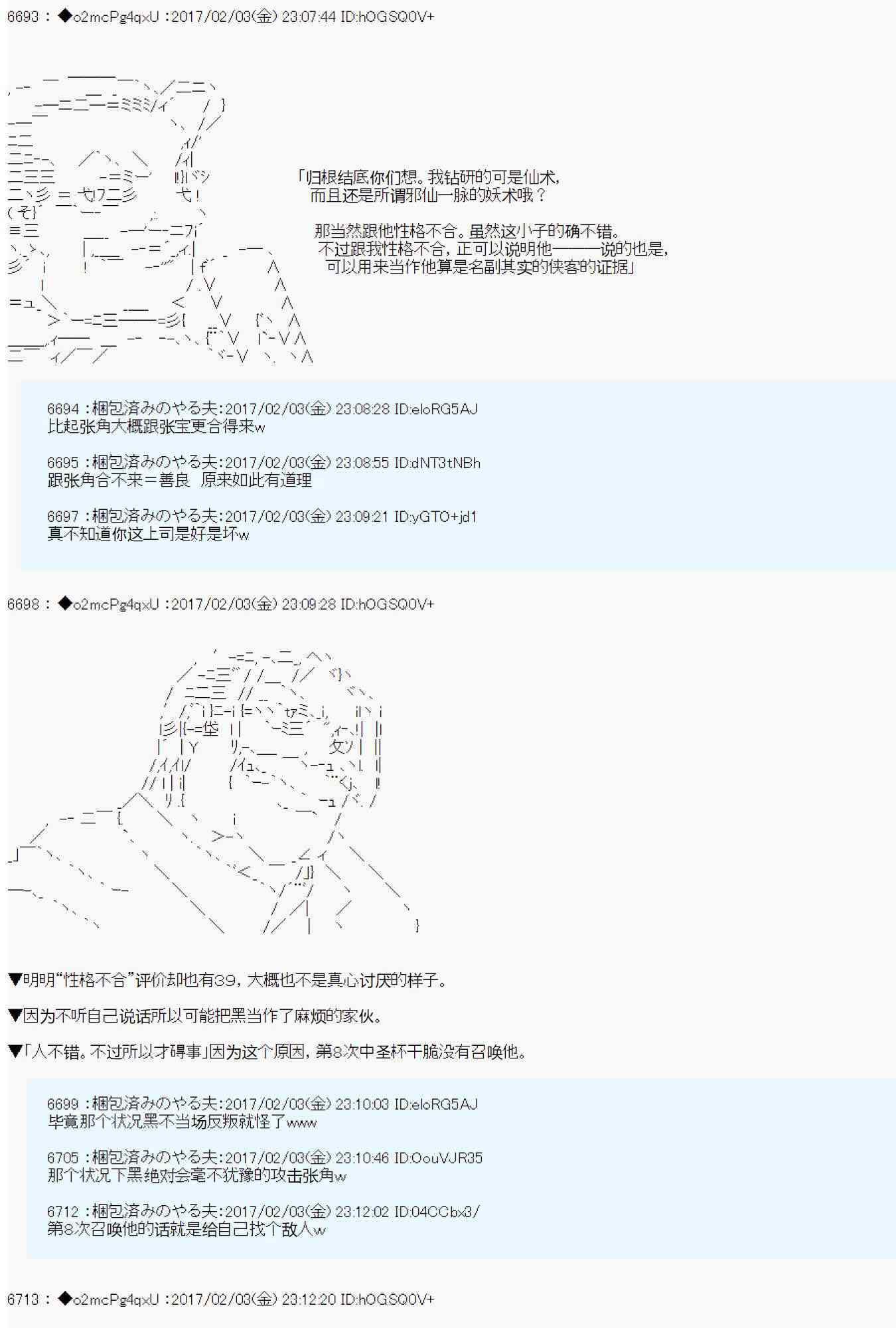 6693 : ◆o2mcPg4qxU :2017/02/03(金) 23:07:44 ID:hOGSQ0V+

「归根结底你们想。我钻研的可是仙术，
而且还是所谓邪仙一脉的妖术哦？

那当然跟他性格不合。虽然这小子的确不错。
不过跟我性格不合，正可以说明他———说的也是，
可以用来当作他算是名副其实的侠客的证据」

6694 :梱包済みのやる夫:2017/02/03(金) 23:08:28 ID:eloRG5AJ
比起张角大概跟张宝更合得来w

6695 :梱包済みのやる夫:2017/02/03(金) 23:08:55 ID:dNT3tNBh
跟张角合不来＝善良　原来如此有道理

6697 :梱包済みのやる夫:2017/02/03(金) 23:09:21 ID:yGTO+jd1
真不知道你这上司是好是坏w

6698 : ◆o2mcPg4qxU :2017/02/03(金) 23:09:28 ID:hOGSQ0V+

▼明明“性格不合”评价却也有39，大概也不是真心讨厌的样子。

▼因为不听自己说话所以可能把黑当作了麻烦的家伙。

▼「人不错。不过所以才碍事」因为这个原因，第8次中圣杯干脆没有召唤他。

6699 :梱包済みのやる夫:2017/02/03(金) 23:10:03 ID:eloRG5AJ
毕竟那个状况黑不当场反叛就怪了www

6705 :梱包済みのやる夫:2017/02/03(金) 23:10:46 ID:OouVJR35
那个状况下黑绝对会毫不犹豫的攻击张角w

6712 :梱包済みのやる夫:2017/02/03(金) 23:12:02 ID:04CCbx3/
第8次召唤他的话就是给自己找个敌人w

6713 : ◆o2mcPg4qxU :2017/02/03(金) 23:12:20 ID:hOGSQ0V+